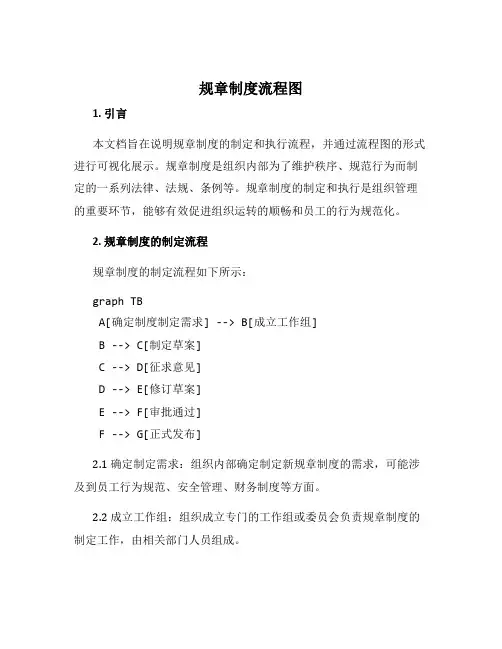 规章制度流程图

1. 引言

本文档旨在说明规章制度的制定和执行流程，并通过流程图的形式进行可视化展示。规章制度是组织内部为了维护秩序、规范行为而制定的一系列法律、法规、条例等。规章制度的制定和执行是组织管理的重要环节，能够有效促进组织运转的顺畅和员工的行为规范化。

2. 规章制度的制定流程

规章制度的制定流程如下所示：

graph TB
A[确定制度制定需求] --> B[成立工作组]
B --> C[制定草案]
C --> D[征求意见]
D --> E[修订草案]
E --> F[审批通过]
F --> G[正式发布]

2.1 确定制定需求：组织内部确定制定新规章制度的需求，可能涉及到员工行为规范、安全管理、财务制度等方面。

2.2 成立工作组：组织成立专门的工作组或委员会负责规章制度的制定工作，由相关部门人员组成。